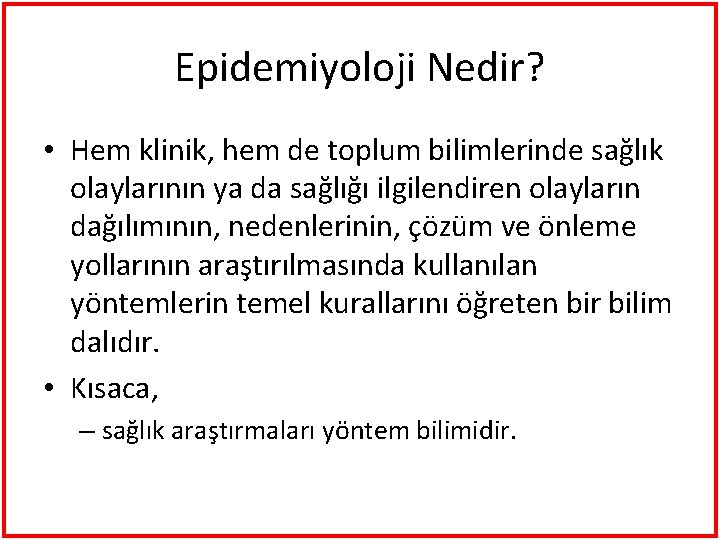 Epidemiyoloji Nedir?

• Hem klinik, hem de toplum bilimlerinde sağlık olaylarının ya da sağlığı ilgilendiren olayların dağılımının, nedenlerinin, çözüm ve önleme yollarının araştırılmasında kullanılan yöntemlerin temel kurallarını öğreten bir bilim dalıdır.

• Kısaca,

– sağlık araştırmaları yöntem bilimidir.